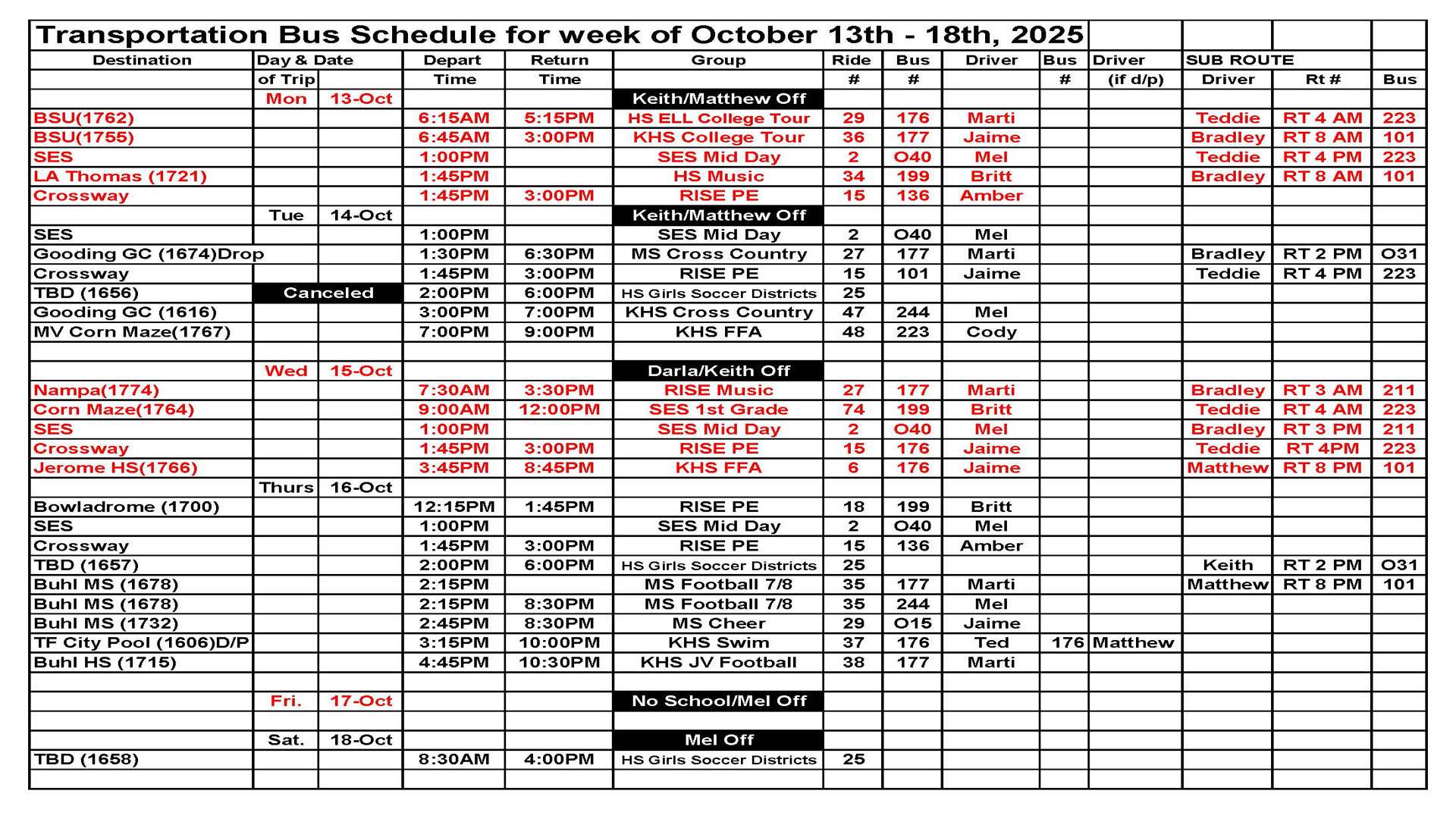 Transportation Bus Schedule for week of October 13th - 18th, 2025

| Destination | Day & Date of Trip | | Depart Time | Return Time | Group | Ride # | Bus # | Driver | Bus # | Driver (if d/p) | SUB ROUTE Driver | Rt # | Bus |
|---|---|---|---|---|---|---|---|---|---|---|---|---|---|
| | Mon | 13-Oct | | | Keith/Matthew Off | | | | | | | | |
| BSU(1762) | | | 6:15AM | 5:15PM | HS ELL College Tour | 29 | 176 | Marti | | | Teddie | RT 4 AM | 223 |
| BSU(1755) | | | 6:45AM | 3:00PM | KHS College Tour | 36 | 177 | Jaime | | | Bradley | RT 8 AM | 101 |
| SES | | | 1:00PM | | SES Mid Day | 2 | O40 | Mel | | | Teddie | RT 4 PM | 223 |
| LA Thomas (1721) | | | 1:45PM | | HS Music | 34 | 199 | Britt | | | Bradley | RT 8 AM | 101 |
| Crossway | | | 1:45PM | 3:00PM | RISE PE | 15 | 136 | Amber | | | | | |
| | Tue | 14-Oct | | | Keith/Matthew Off | | | | | | | | |
| SES | | | 1:00PM | | SES Mid Day | 2 | O40 | Mel | | | | | |
| Gooding GC (1674)Drop | | | 1:30PM | 6:30PM | MS Cross Country | 27 | 177 | Marti | | | Bradley | RT 2 PM | O31 |
| Crossway | | | 1:45PM | 3:00PM | RISE PE | 15 | 101 | Jaime | | | Teddie | RT 4 PM | 223 |
| TBD (1656) | Canceled | | 2:00PM | 6:00PM | HS Girls Soccer Districts | 25 | | | | | | | |
| Gooding GC (1616) | | | 3:00PM | 7:00PM | KHS Cross Country | 47 | 244 | Mel | | | | | |
| MV Corn Maze(1767) | | | 7:00PM | 9:00PM | KHS FFA | 48 | 223 | Cody | | | | | |
| | | | | | | | | | | | | | |
| | Wed | 15-Oct | | | Darla/Keith Off | | | | | | | | |
| Nampa(1774) | | | 7:30AM | 3:30PM | RISE Music | 27 | 177 | Marti | | | Bradley | RT 3 AM | 211 |
| Corn Maze(1764) | | | 9:00AM | 12:00PM | SES 1st Grade | 74 | 199 | Britt | | | Teddie | RT 4 AM | 223 |
| SES | | | 1:00PM | | SES Mid Day | 2 | O40 | Mel | | | Bradley | RT 3 PM | 211 |
| Crossway | | | 1:45PM | 3:00PM | RISE PE | 15 | 176 | Jaime | | | Teddie | RT 4PM | 223 |
| Jerome HS(1766) | | | 3:45PM | 8:45PM | KHS FFA | 6 | 176 | Jaime | | | Matthew | RT 8 PM | 101 |
| | Thurs | 16-Oct | | | | | | | | | | | |
| Bowladrome (1700) | | | 12:15PM | 1:45PM | RISE PE | 18 | 199 | Britt | | | | | |
| SES | | | 1:00PM | | SES Mid Day | 2 | O40 | Mel | | | | | |
| Crossway | | | 1:45PM | 3:00PM | RISE PE | 15 | 136 | Amber | | | | | |
| TBD (1657) | | | 2:00PM | 6:00PM | HS Girls Soccer Districts | 25 | | | | | Keith | RT 2 PM | O31 |
| Buhl MS (1678) | | | 2:15PM | | MS Football 7/8 | 35 | 177 | Marti | | | Matthew | RT 8 PM | 101 |
| Buhl MS (1678) | | | 2:15PM | 8:30PM | MS Football 7/8 | 35 | 244 | Mel | | | | | |
| Buhl MS (1732) | | | 2:45PM | 8:30PM | MS Cheer | 29 | O15 | Jaime | | | | | |
| TF City Pool (1606)D/P | | | 3:15PM | 10:00PM | KHS Swim | 37 | 176 | Ted | 176 | Matthew | | | |
| Buhl HS (1715) | | | 4:45PM | 10:30PM | KHS JV Football | 38 | 177 | Marti | | | | | |
| | | | | | | | | | | | | | |
| | Fri. | 17-Oct | | | No School/Mel Off | | | | | | | | |
| | | | | | | | | | | | | | |
| | Sat. | 18-Oct | | | Mel Off | | | | | | | | |
| TBD (1658) | | | 8:30AM | 4:00PM | HS Girls Soccer Districts | 25 | | | | | | | |